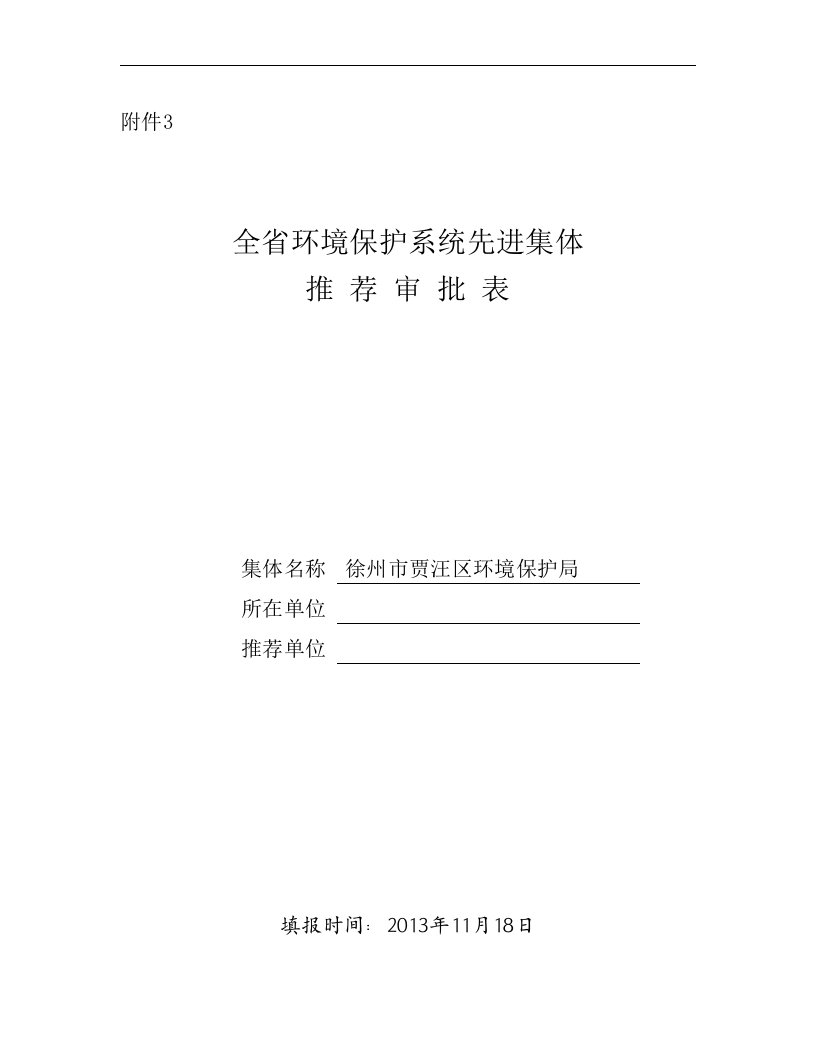 附件3

全省环境保护系统先进集体
推 荐 审 批 表

集体名称 徐州市贾汪区环境保护局
所在单位
推荐单位

填报时间：2013年11月18日